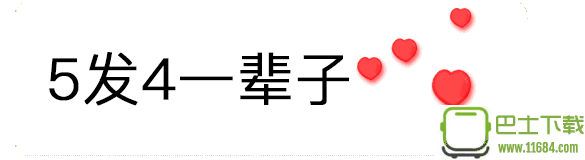 5发4一辈子

巴士下载
www.11684.com